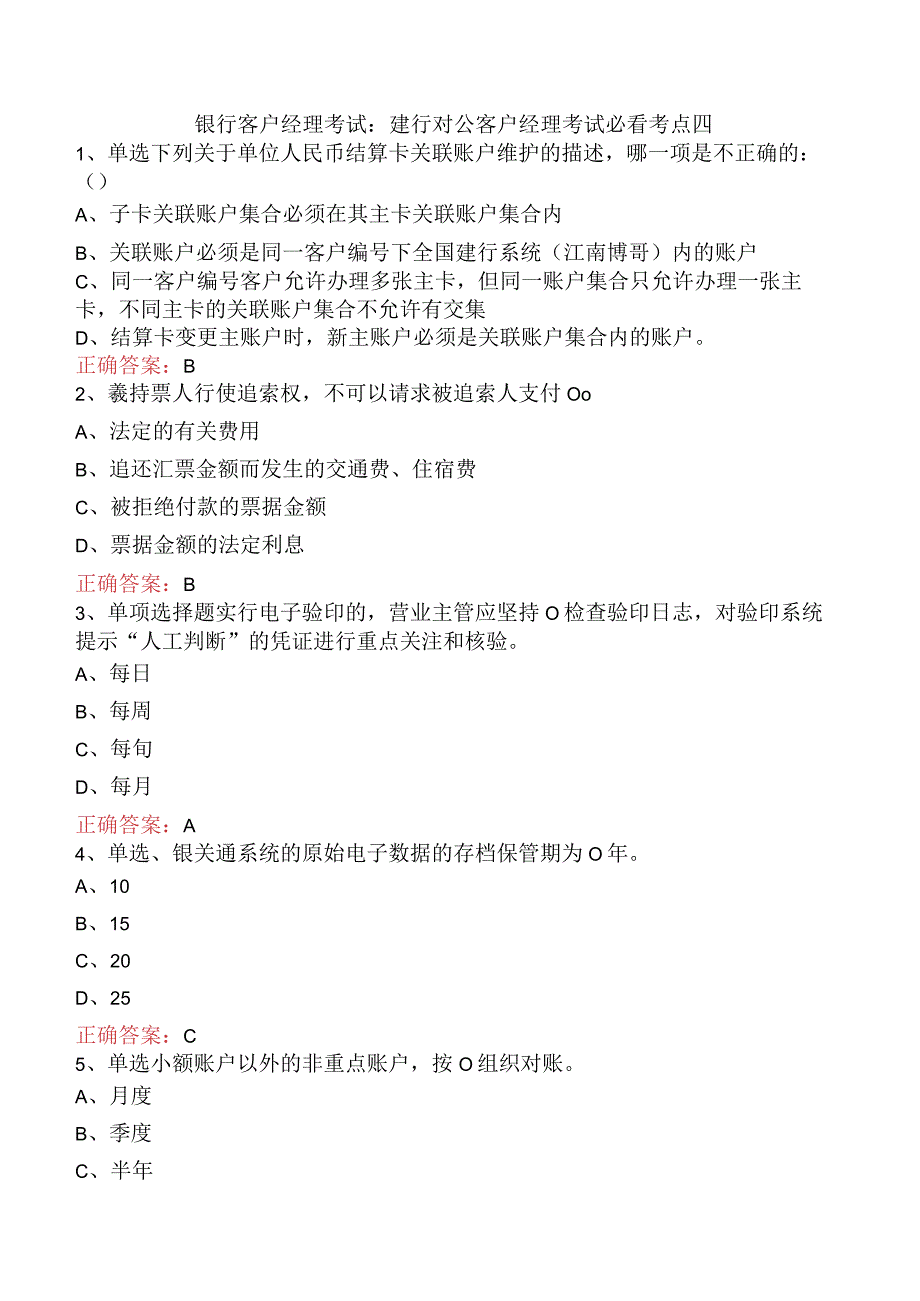 银行客户经理考试：建行对公客户经理考试必看考点四

1、单选下列关于单位人民币结算卡关联账户维护的描述，哪一项是不正确的：（）

A、子卡关联账户集合必须在其主卡关联账户集合内

B、关联账户必须是同一客户编号下全国建行系统（江南博哥）内的账户

C、同一客户编号客户允许办理多张主卡，但同一账户集合只允许办理一张主卡，不同主卡的关联账户集合不允许有交集

D、结算卡变更主账户时，新主账户必须是关联账户集合内的账户。

正确答案：B

2、羲持票人行使追索权，不可以请求被追索人支付Oo

A、法定的有关费用

B、追还汇票金额而发生的交通费、住宿费

C、被拒绝付款的票据金额

D、票据金额的法定利息

正确答案：B

3、单项选择题实行电子验印的，营业主管应坚持O检查验印日志，对验印系统提示“人工判断”的凭证进行重点关注和核验。

A、每日

B、每周

C、每旬

D、每月

正确答案：A

4、单选、银关通系统的原始电子数据的存档保管期为O年。

A、10

B、15

C、20

D、25

正确答案：C

5、单选小额账户以外的非重点账户，按O组织对账。

A、月度

B、季度

C、半年